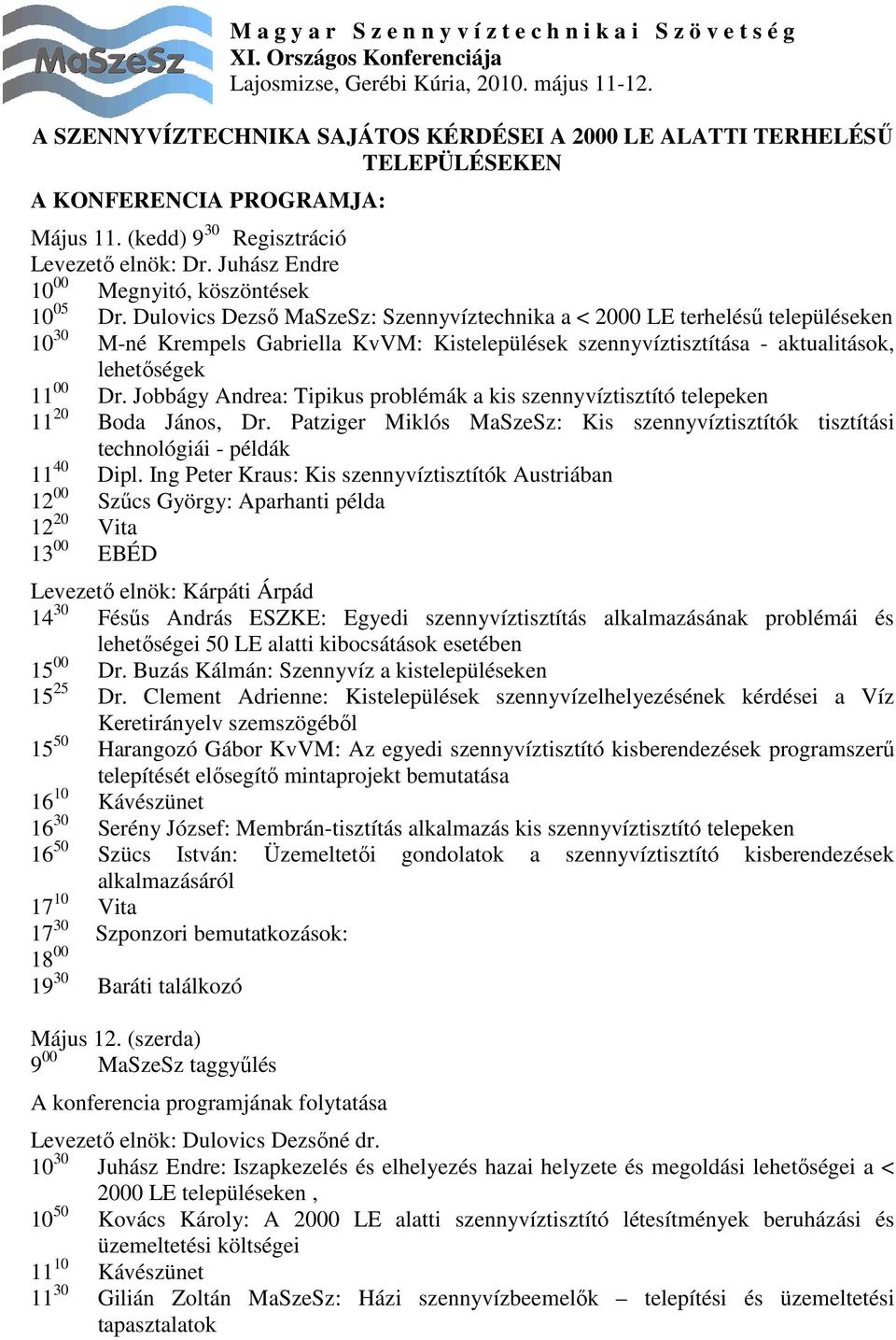 MaSzeSz

Magyar Szennyvíztechnikai Szövetség
XI. Országos Konferenciája
Lajosmizse, Gerébi Kúria, 2010. május 11-12.

A SZENNYVÍZTECHNIKA SAJÁTOS KÉRDÉSEI A 2000 LE ALATTI TERHELÉSŰ TELEPÜLÉSEKEN

A KONFERENCIA PROGRAMJA:

Május 11. (kedd) $9^{30}$ Regisztráció
Levezető elnök: Dr. Juhász Endre
$10^{00}$ Megnyitó, köszöntések
$10^{05}$ Dr. Dulovics Dezső MaSzeSz: Szennyvíztechnika a < 2000 LE terhelésű településeken
$10^{30}$ M-né Krempels Gabriella KvVM: Kistelepülések szennyvíztisztítása - aktualitások, lehetőségek
$11^{00}$ Dr. Jobbágy Andrea: Tipikus problémák a kis szennyvíztisztító telepeken
$11^{20}$ Boda János, Dr. Patziger Miklós MaSzeSz: Kis szennyvíztisztítók tisztítási technológiái - példák
$11^{40}$ Dipl. Ing Peter Kraus: Kis szennyvíztisztítók Austriában
$12^{00}$ Szűcs György: Aparhanti példa
$12^{20}$ Vita
$13^{00}$ EBÉD

Levezető elnök: Kárpáti Árpád
$14^{30}$ Fésűs András ESZKE: Egyedi szennyvíztisztítás alkalmazásának problémái és lehetőségei 50 LE alatti kibocsátások esetében
$15^{00}$ Dr. Buzás Kálmán: Szennyvíz a kistelepüléseken
$15^{25}$ Dr. Clement Adrienne: Kistelepülések szennyvízelhelyezésének kérdései a Víz Keretirányelv szemszögéből
$15^{50}$ Harangozó Gábor KvVM: Az egyedi szennyvíztisztító kisberendezések programszerű telepítését elősegítő mintaprojekt bemutatása
$16^{10}$ Kávészünet
$16^{30}$ Serény József: Membrán-tisztítás alkalmazás kis szennyvíztisztító telepeken
$16^{50}$ Szücs István: Üzemeltetői gondolatok a szennyvíztisztító kisberendezések alkalmazásáról
$17^{10}$ Vita
$17^{30}$ Szponzori bemutatkozások:
$18^{00}$
$19^{30}$ Baráti találkozó

Május 12. (szerda)
$9^{00}$ MaSzeSz taggyűlés
A konferencia programjának folytatása

Levezető elnök: Dulovics Dezsőné dr.
$10^{30}$ Juhász Endre: Iszapkezelés és elhelyezés hazai helyzete és megoldási lehetőségei a < 2000 LE településeken ,
$10^{50}$ Kovács Károly: A 2000 LE alatti szennyvíztisztító létesítmények beruházási és üzemeltetési költségei
$11^{10}$ Kávészünet
$11^{30}$ Gilián Zoltán MaSzeSz: Házi szennyvízbeemelők – telepítési és üzemeltetési tapasztalatok